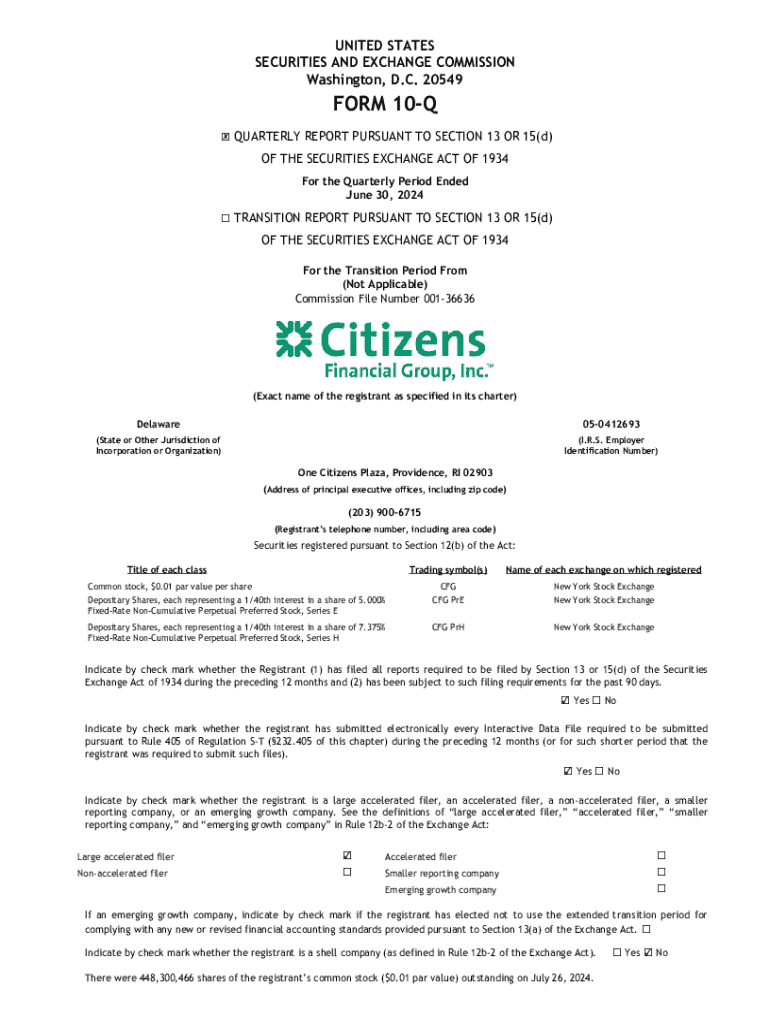 UNITED STATES
SECURITIES AND EXCHANGE COMMISSION
Washington, D.C. 20549

FORM 10-Q

☒ QUARTERLY REPORT PURSUANT TO SECTION 13 OR 15(d)
OF THE SECURITIES EXCHANGE ACT OF 1934

For the Quarterly Period Ended
June 30, 2024

☐ TRANSITION REPORT PURSUANT TO SECTION 13 OR 15(d)
OF THE SECURITIES EXCHANGE ACT OF 1934

For the Transition Period From
(Not Applicable)
Commission File Number 001-36636

Citizens
Financial Group, Inc.™

(Exact name of the registrant as specified in its charter)

Delaware
(State or Other Jurisdiction of Incorporation or Organization)

05-0412693
(I.R.S. Employer Identification Number)

One Citizens Plaza, Providence, RI 02903
(Address of principal executive offices, including zip code)

(203) 900-6715
(Registrant's telephone number, including area code)

Securities registered pursuant to Section 12(b) of the Act:

| Title of each class | Trading symbol(s) | Name of each exchange on which registered |
|---|---|---|
| Common stock, $0.01 par value per share | CFG | New York Stock Exchange |
| Depositary Shares, each representing a 1/40th interest in a share of 5.000% Fixed-Rate Non-Cumulative Perpetual Preferred Stock, Series E | CFG PrE | New York Stock Exchange |
| Depositary Shares, each representing a 1/40th interest in a share of 7.375% Fixed-Rate Non-Cumulative Perpetual Preferred Stock, Series H | CFG PrH | New York Stock Exchange |

Indicate by check mark whether the Registrant (1) has filed all reports required to be filed by Section 13 or 15(d) of the Securities Exchange Act of 1934 during the preceding 12 months and (2) has been subject to such filing requirements for the past 90 days.

☑ Yes ☐ No

Indicate by check mark whether the registrant has submitted electronically every Interactive Data File required to be submitted pursuant to Rule 405 of Regulation S-T (§232.405 of this chapter) during the preceding 12 months (or for such shorter period that the registrant was required to submit such files).

☑ Yes ☐ No

Indicate by check mark whether the registrant is a large accelerated filer, an accelerated filer, a non-accelerated filer, a smaller reporting company, or an emerging growth company. See the definitions of "large accelerated filer," "accelerated filer," "smaller reporting company," and "emerging growth company" in Rule 12b-2 of the Exchange Act:

| Large accelerated filer | ☑ | Accelerated filer | ☐ |
|---|---|---|---|
| Non-accelerated filer | ☐ | Smaller reporting company | ☐ |
| | | Emerging growth company | ☐ |

If an emerging growth company, indicate by check mark if the registrant has elected not to use the extended transition period for complying with any new or revised financial accounting standards provided pursuant to Section 13(a) of the Exchange Act. ☐

Indicate by check mark whether the registrant is a shell company (as defined in Rule 12b-2 of the Exchange Act). ☐ Yes ☑ No

There were 448,300,466 shares of the registrant's common stock ($0.01 par value) outstanding on July 26, 2024.